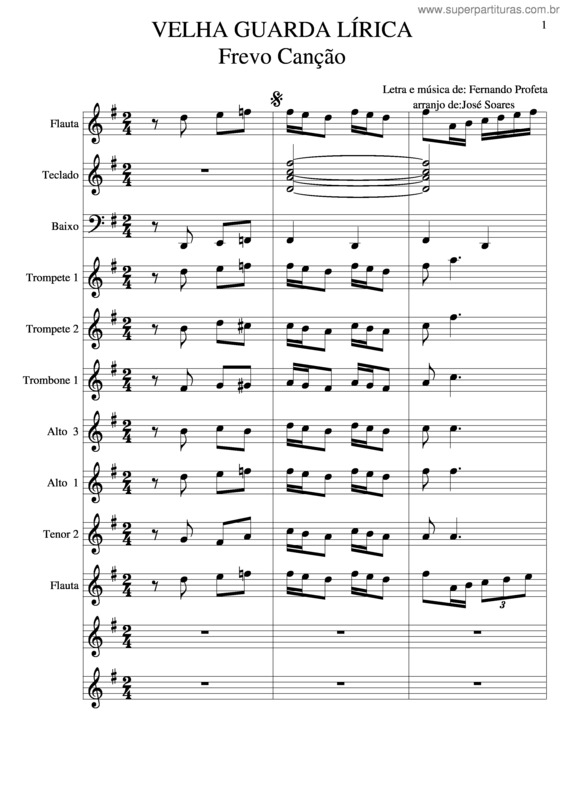 www.superpartituras.com.br

1

VELHA GUARDA LÍRICA
Frevo Canção

Letra e música de: Fernando Profeta
arranjo de:José Soares

Flauta

Teclado

Baixo

Trompete 1

Trompete 2

Trombone 1

Alto 3

Alto 1

Tenor 2

Flauta

3